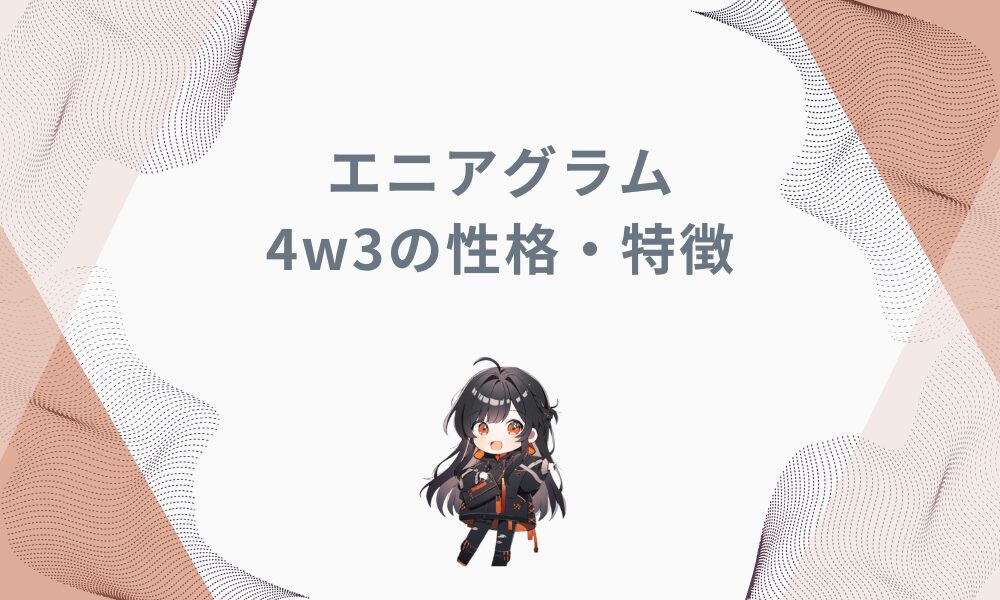 エニアグラム
4w3の性格・特徴